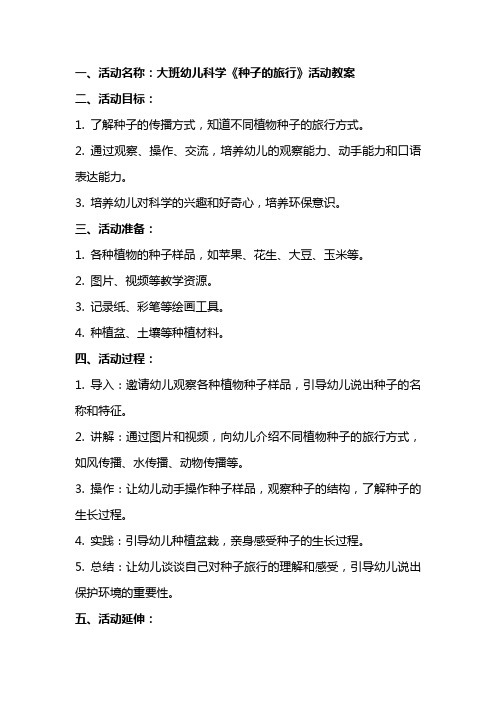 一、活动名称：大班幼儿科学《种子的旅行》活动教案

二、活动目标：

1. 了解种子的传播方式，知道不同植物种子的旅行方式。

2. 通过观察、操作、交流，培养幼儿的观察能力、动手能力和口语表达能力。

3. 培养幼儿对科学的兴趣和好奇心，培养环保意识。

三、活动准备：

1. 各种植物的种子样品，如苹果、花生、大豆、玉米等。

2. 图片、视频等教学资源。

3. 记录纸、彩笔等绘画工具。

4. 种植盆、土壤等种植材料。

四、活动过程：

1. 导入：邀请幼儿观察各种植物种子样品，引导幼儿说出种子的名称和特征。

2. 讲解：通过图片和视频，向幼儿介绍不同植物种子的旅行方式，如风传播、水传播、动物传播等。

3. 操作：让幼儿动手操作种子样品，观察种子的结构，了解种子的生长过程。

4. 实践：引导幼儿种植盆栽，亲身感受种子的生长过程。

5. 总结：让幼儿谈谈自己对种子旅行的理解和感受，引导幼儿说出保护环境的重要性。

五、活动延伸：